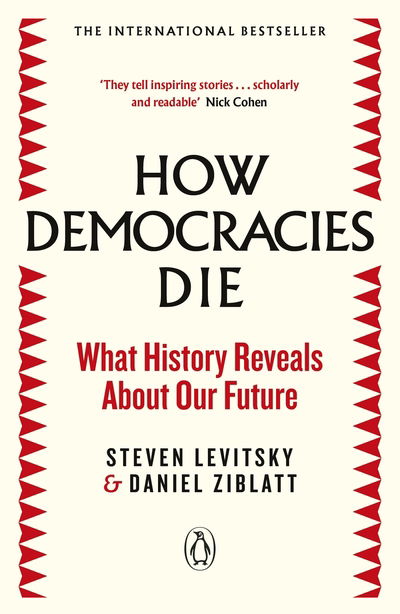 THE INTERNATIONAL BESTSELLER

'They tell inspiring stories . . . scholarly and readable' Nick Cohen

HOW DEMOCRACIES DIE

What History Reveals About Our Future

STEVEN LEVITSKY & DANIEL ZIBLATT